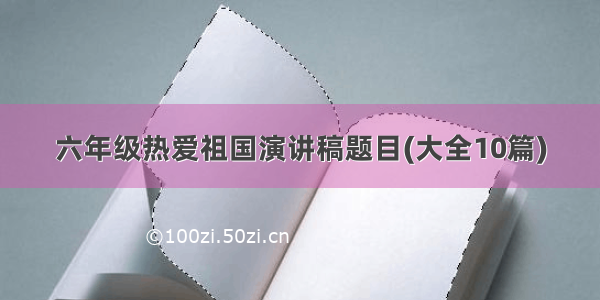 六年级热爱祖国演讲稿题目(大全10篇)

©100zi.50zi.cn